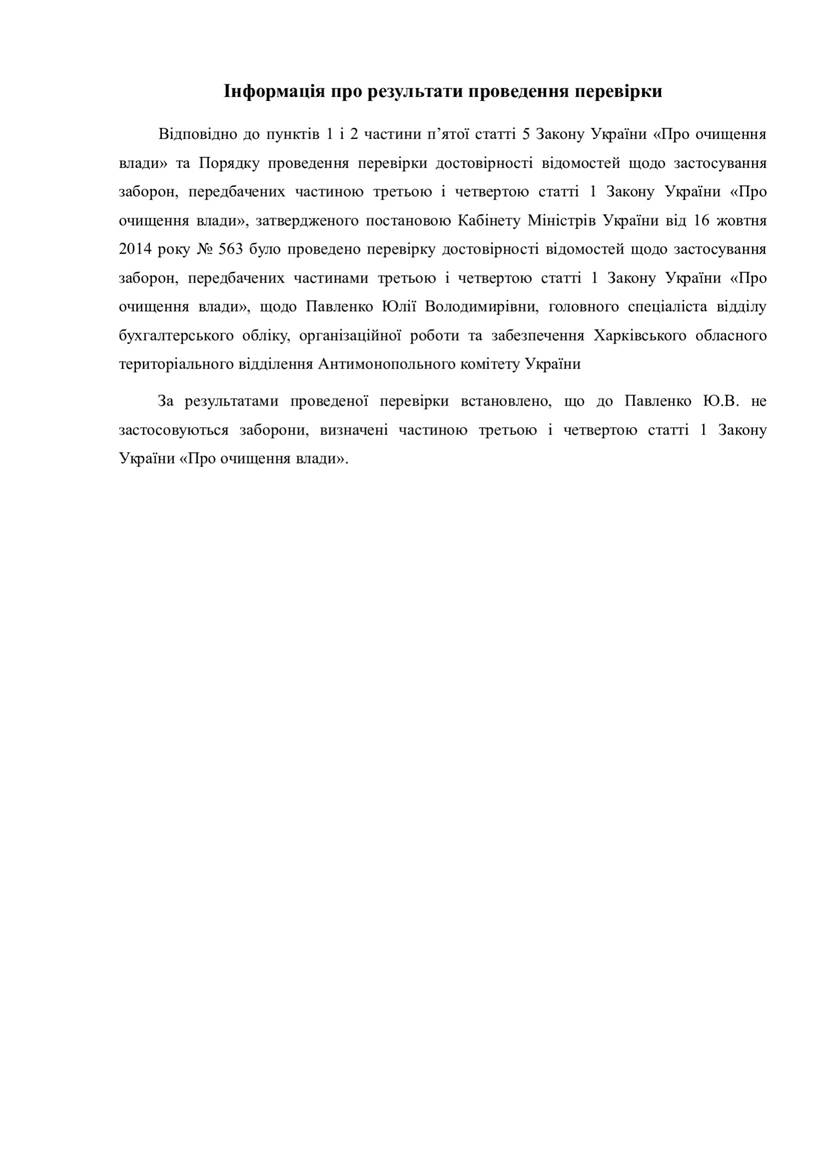 Інформація про результати проведення перевірки

Відповідно до пунктів 1 і 2 частини п'ятої статті 5 Закону України «Про очищення влади» та Порядку проведення перевірки достовірності відомостей щодо застосування заборон, передбачених частиною третьою і четвертою статті 1 Закону України «Про очищення влади», затвердженого постановою Кабінету Міністрів України від 16 жовтня 2014 року № 563 було проведено перевірку достовірності відомостей щодо застосування заборон, передбачених частинами третьою і четвертою статті 1 Закону України «Про очищення влади», щодо Павленко Юлії Володимирівни, головного спеціаліста відділу бухгалтерського обліку, організаційної роботи та забезпечення Харківського обласного територіального відділення Антимонопольного комітету України

За результатами проведеної перевірки встановлено, що до Павленко Ю.В. не застосовуються заборони, визначені частиною третьою і четвертою статті 1 Закону України «Про очищення влади».